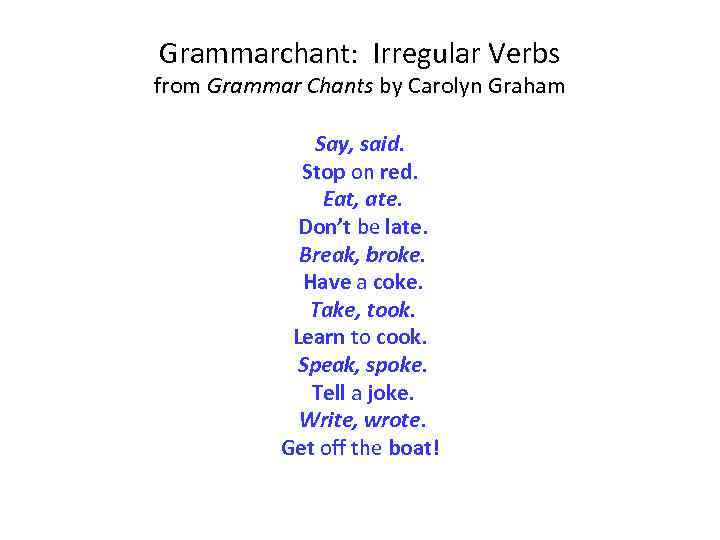 Grammarchant: Irregular Verbs
from Grammar Chants by Carolyn Graham

Say, said.
Stop on red.
Eat, ate.
Don't be late.
Break, broke.
Have a coke.
Take, took.
Learn to cook.
Speak, spoke.
Tell a joke.
Write, wrote.
Get off the boat!